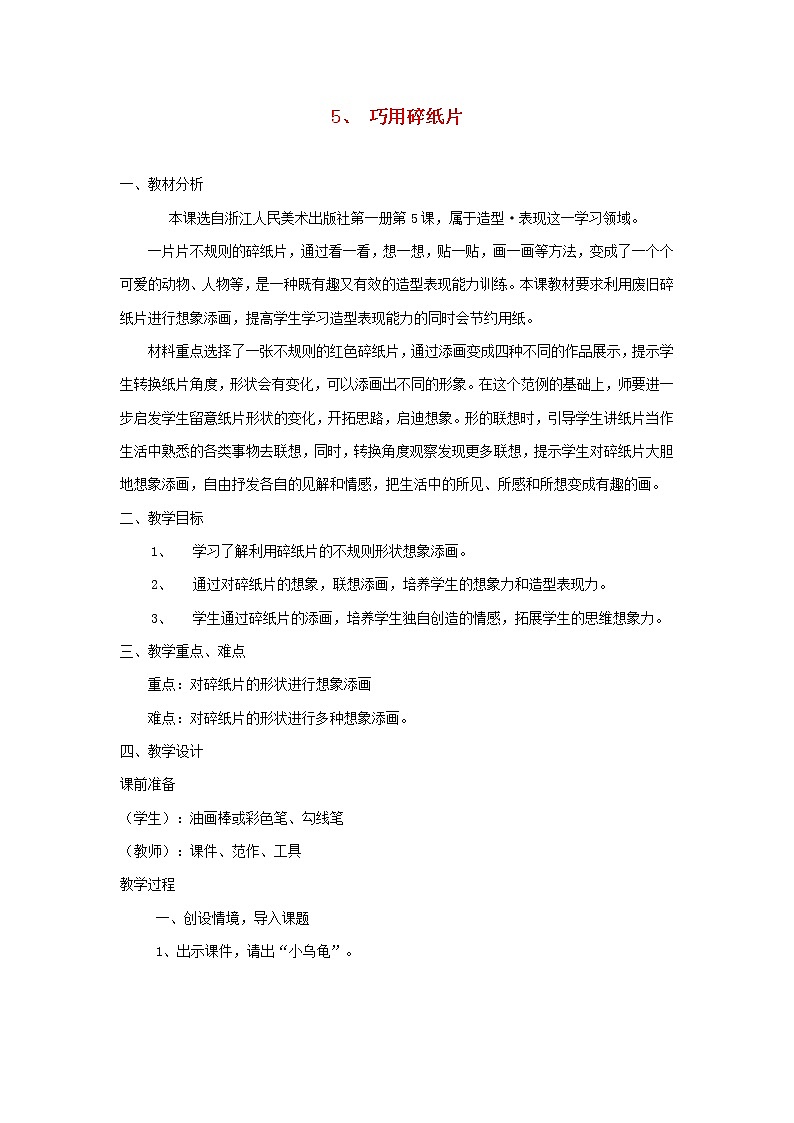 5、 巧用碎纸片

一、教材分析

本课选自浙江人民美术出版社第一册第5课，属于造型·表现这一学习领域。

一片片不规则的碎纸片，通过看一看，想一想，贴一贴，画一画等方法，变成了一个个可爱的动物、人物等，是一种既有趣又有效的造型表现能力训练。本课教材要求利用废旧碎纸片进行想象添画，提高学生学习造型表现能力的同时会节约用纸。

材料重点选择了一张不规则的红色碎纸片，通过添画变成四种不同的作品展示，提示学生转换纸片角度，形状会有变化，可以添画出不同的形象。在这个范例的基础上，师要进一步启发学生留意纸片形状的变化，开拓思路，启迪想象。形的联想时，引导学生讲纸片当作生活中熟悉的各类事物去联想，同时，转换角度观察发现更多联想，提示学生对碎纸片大胆地想象添画，自由抒发各自的见解和情感，把生活中的所见、所感和所想变成有趣的画。

二、教学目标

1、 学习了解利用碎纸片的不规则形状想象添画。

2、 通过对碎纸片的想象，联想添画，培养学生的想象力和造型表现力。

3、 学生通过碎纸片的添画，培养学生独自创造的情感，拓展学生的思维想象力。

三、教学重点、难点

重点：对碎纸片的形状进行想象添画

难点：对碎纸片的形状进行多种想象添画。

四、教学设计

课前准备

（学生）：油画棒或彩色笔、勾线笔

（教师）：课件、范作、工具

教学过程

一、创设情境，导入课题

1、出示课件，请出“小乌龟”。